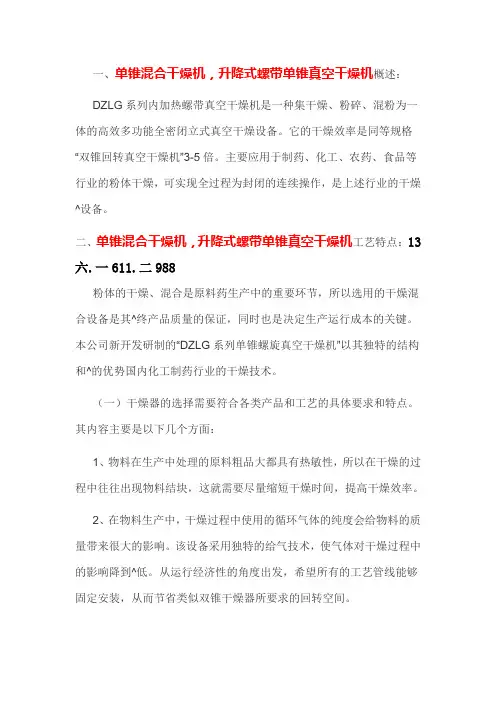 一、单锥混合干燥机，升降式螺带单锥真空干燥机概述：

DZLG 系列内加热螺带真空干燥机是一种集干燥、粉碎、混粉为一体的高效多功能全密闭立式真空干燥设备。它的干燥效率是同等规格“双锥回转真空干燥机”3-5 倍。主要应用于制药、化工、农药、食品等行业的粉体干燥，可实现全过程为封闭的连续操作，是上述行业的干燥^设备。

二、单锥混合干燥机，升降式螺带单锥真空干燥机工艺特点：13 六. 一 611. 二 988

粉体的干燥、混合是原料药生产中的重要环节，所以选用的干燥混合设备是其^终产品质量的保证，同时也是决定生产运行成本的关键。本公司新开发研制的“DZLG 系列单锥螺旋真空干燥机”以其独特的结构和^的优势国内化工制药行业的干燥技术。

（一）干燥器的选择需要符合各类产品和工艺的具体要求和特点。其内容主要是以下几个方面：

1、物料在生产中处理的原料粗品大都具有热敏性，所以在干燥的过程中往往出现物料结块，这就需要尽量缩短干燥时间，提高干燥效率。

2、在物料生产中，干燥过程中使用的循环气体的纯度会给物料的质量带来很大的影响。该设备采用独特的给气技术，使气体对干燥过程中的影响降到^低。从运行经济性的角度出发，希望所有的工艺管线能够固定安装，从而节省类似双锥干燥器所要求的回转空间。